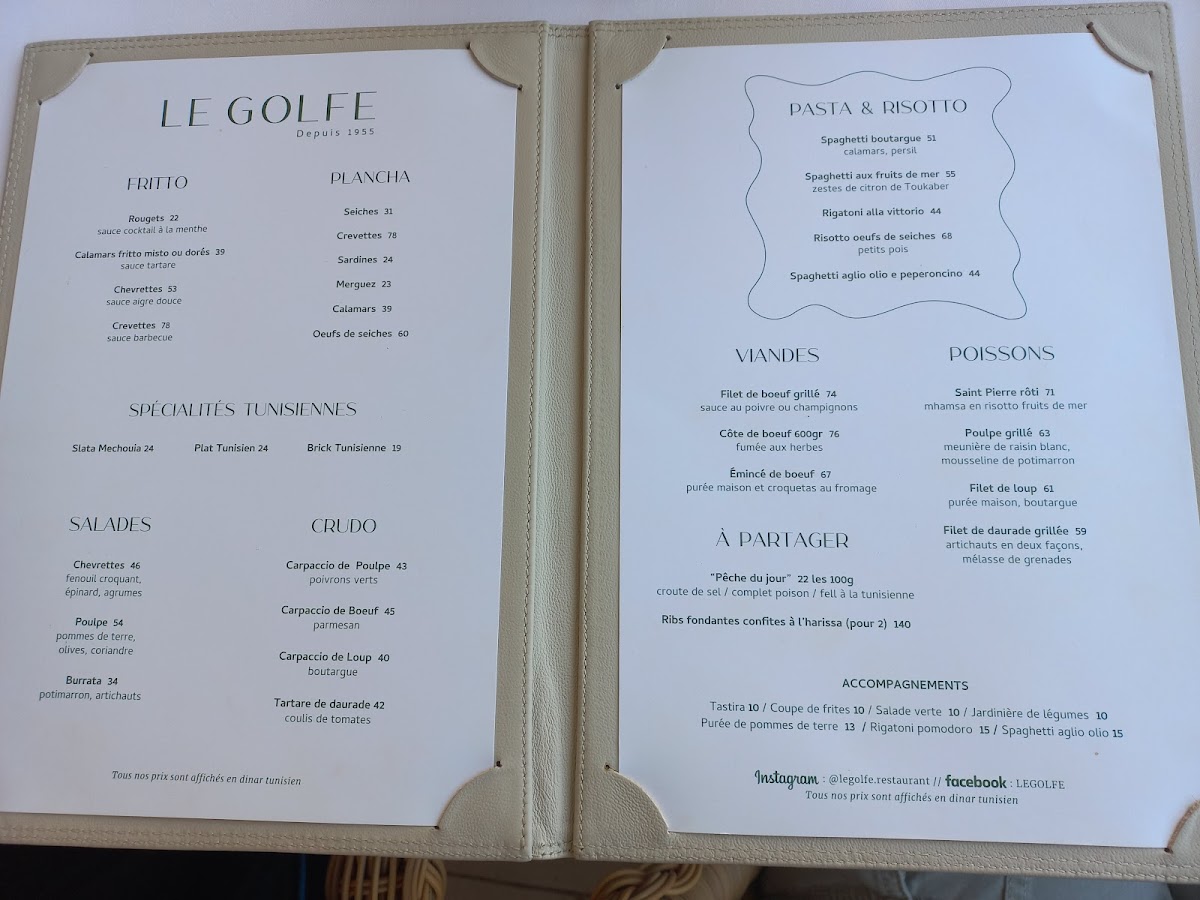 LE GOLFE
Depuis 1955

FRITTO

Rougets 22
sauce cocktail à la menthe

Calamars fritto misto ou dorés 39
sauce tartare

Chevrettes 53
sauce aigre douce

Crevettes 78
sauce barbecue

PLANCHA

Seiches 31

Crevettes 78

Sardines 24

Merguez 23

Calamars 39

Oeufs de seiches 60

SPÉCIALITÉS TUNISIENNES

Slata Mechouia 24 Plat Tunisien 24 Brick Tunisienne 19

SALADES

Chevrettes 46
fenouil croquant, épinard, agrumes

Poulpe 54
pommes de terre, olives, coriandre

Burrata 34
potimarron, artichauts

CRUDO

Carpaccio de Poulpe 43
poivrons verts

Carpaccio de Boeuf 45
parmesan

Carpaccio de Loup 40
boutargue

Tartare de daurade 42
coulis de tomates

Tous nos prix sont affichés en dinar tunisien

PASTA & RISOTTO

Spaghetti boutargue 51
calamars, persil

Spaghetti aux fruits de mer 55
zestes de citron de Toukaber

Rigatoni alla vittorio 44

Risotto oeufs de seiches 68
petits pois

Spaghetti aglio olio e peperoncino 44

VIANDES

Filet de boeuf grillé 74
sauce au poivre ou champignons

Côte de boeuf 600gr 76
fumée aux herbes

Émincé de boeuf 67
purée maison et croquetas au fromage

POISSONS

Saint Pierre rôti 71
mhamsa en risotto fruits de mer

Poulpe grillé 63
meunière de raisin blanc, mousseline de potimarron

Filet de loup 61
purée maison, boutargue

Filet de daurade grillée 59
artichauts en deux façons, mélasse de grenades

À PARTAGER

"Pêche du jour" 22 les 100g
croute de sel / complet poison / fell à la tunisienne

Ribs fondantes confites à l'harissa (pour 2) 140

ACCOMPAGNEMENTS

Tastira 10 / Coupe de frites 10 / Salade verte 10 / Jardinière de légumes 10
Purée de pommes de terre 13 / Rigatoni pomodoro 15 / Spaghetti aglio olio 15

Instagram : @legolfe.restaurant // facebook : LEGOLFE
Tous nos prix sont affichés en dinar tunisien